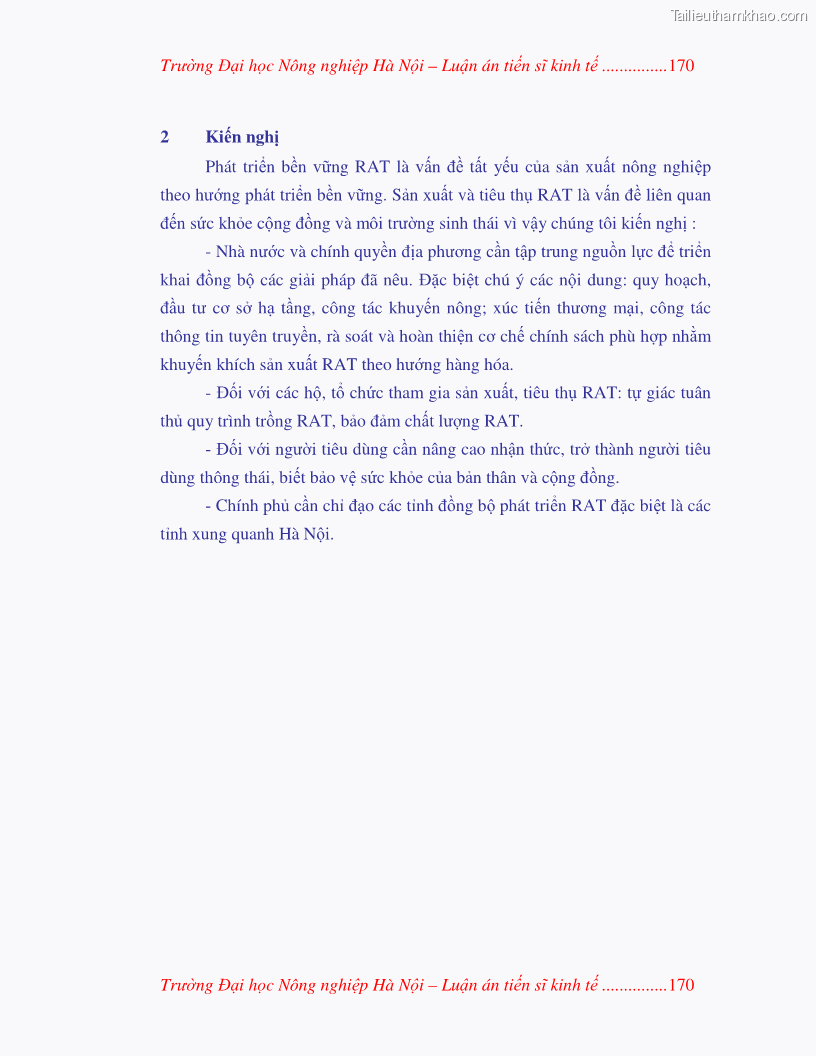 Tailieuthamkhao.com

Trường Đại học Nông nghiệp Hà Nội – Luận án tiến sĩ kinh tế ...............170

2 Kiến nghị

Phát triển bền vững RAT là vấn đề tất yếu của sản xuất nông nghiệp theo hướng phát triển bền vững. Sản xuất và tiêu thụ RAT là vấn đề liên quan đến sức khỏe cộng đồng và môi trường sinh thái vì vậy chúng tôi kiến nghị :

- Nhà nước và chính quyền địa phương cần tập trung nguồn lực để triển khai đồng bộ các giải pháp đã nêu. Đặc biệt chú ý các nội dung: quy hoạch, đầu tư cơ sở hạ tầng, công tác khuyến nông; xúc tiến thương mại, công tác thông tin tuyên truyền, rà soát và hoàn thiện cơ chế chính sách phù hợp nhằm khuyến khích sản xuất RAT theo hướng hàng hóa.

- Đối với các hộ, tổ chức tham gia sản xuất, tiêu thụ RAT: tự giác tuân thủ quy trình trồng RAT, bảo đảm chất lượng RAT.

- Đối với người tiêu dùng cần nâng cao nhận thức, trở thành người tiêu dùng thông thái, biết bảo vệ sức khỏe của bản thân và cộng đồng.

- Chính phủ cần chỉ đạo các tỉnh đồng bộ phát triển RAT đặc biệt là các tỉnh xung quanh Hà Nội.

Trường Đại học Nông nghiệp Hà Nội – Luận án tiến sĩ kinh tế ...............170